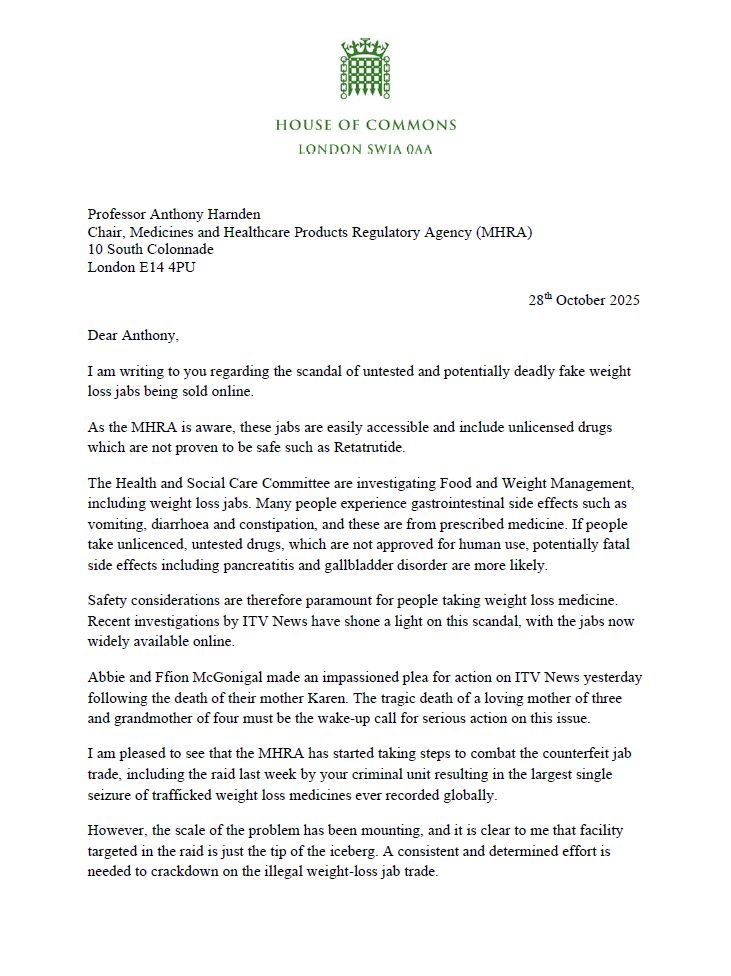 HOUSE OF COMMONS
LONDON SW1A 0AA

Professor Anthony Harnden
Chair, Medicines and Healthcare Products Regulatory Agency (MHRA)
10 South Colonnade
London E14 4PU

28$^{th}$ October 2025

Dear Anthony,

I am writing to you regarding the scandal of untested and potentially deadly fake weight loss jabs being sold online.

As the MHRA is aware, these jabs are easily accessible and include unlicensed drugs which are not proven to be safe such as Retatrutide.

The Health and Social Care Committee are investigating Food and Weight Management, including weight loss jabs. Many people experience gastrointestinal side effects such as vomiting, diarrhoea and constipation, and these are from prescribed medicine. If people take unlicenced, untested drugs, which are not approved for human use, potentially fatal side effects including pancreatitis and gallbladder disorder are more likely.

Safety considerations are therefore paramount for people taking weight loss medicine. Recent investigations by ITV News have shone a light on this scandal, with the jabs now widely available online.

Abbie and Ffion McGonigal made an impassioned plea for action on ITV News yesterday following the death of their mother Karen. The tragic death of a loving mother of three and grandmother of four must be the wake-up call for serious action on this issue.

I am pleased to see that the MHRA has started taking steps to combat the counterfeit jab trade, including the raid last week by your criminal unit resulting in the largest single seizure of trafficked weight loss medicines ever recorded globally.

However, the scale of the problem has been mounting, and it is clear to me that facility targeted in the raid is just the tip of the iceberg. A consistent and determined effort is needed to crackdown on the illegal weight-loss jab trade.